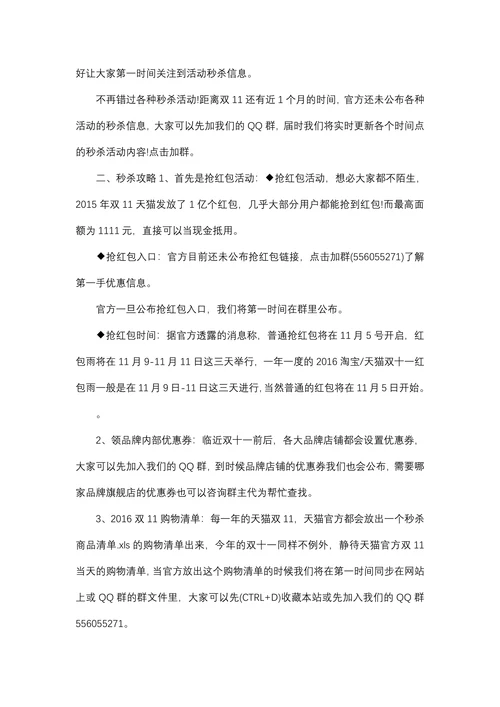 好让大家第一时间关注到活动秒杀信息。

不再错过各种秒杀活动!距离双 11 还有近 1 个月的时间，官方还未公布各种活动的秒杀信息，大家可以先加我们的 QQ 群，届时我们将实时更新各个时间点的秒杀活动内容!点击加群。

二、秒杀攻略 1、首先是抢红包活动：◆抢红包活动，想必大家都不陌生，2015 年双 11 天猫发放了 1 亿个红包，几乎大部分用户都能抢到红包!而最高面额为 1111 元，直接可以当现金抵用。

◆抢红包入口：官方目前还未公布抢红包链接，点击加群(556055271)了解第一手优惠信息。

官方一旦公布抢红包入口，我们将第一时间在群里公布。

◆抢红包时间：据官方透露的消息称，普通抢红包将在 11 月 5 号开启，红包雨将在 11 月 9-11 月 11 日这三天举行，一年一度的 2016 淘宝/天猫双十一红包雨一般是在 11 月 9 日-11 日这三天进行，当然普通的红包将在 11 月 5 日开始。

。

2、领品牌内部优惠券：临近双十一前后，各大品牌店铺都会设置优惠券，大家可以先加入我们的 QQ 群，到时候品牌店铺的优惠券我们也会公布，需要哪家品牌旗舰店的优惠券也可以咨询群主代为帮忙查找。

3、2016 双 11 购物清单：每一年的天猫双 11，天猫官方都会放出一个秒杀商品清单.xls 的购物清单出来，今年的双十一同样不例外，静待天猫官方双 11 当天的购物清单，当官方放出这个购物清单的时候我们将在第一时间同步在网站上或 QQ 群的群文件里，大家可以先(CTRL+D)收藏本站或先加入我们的 QQ 群 556055271。